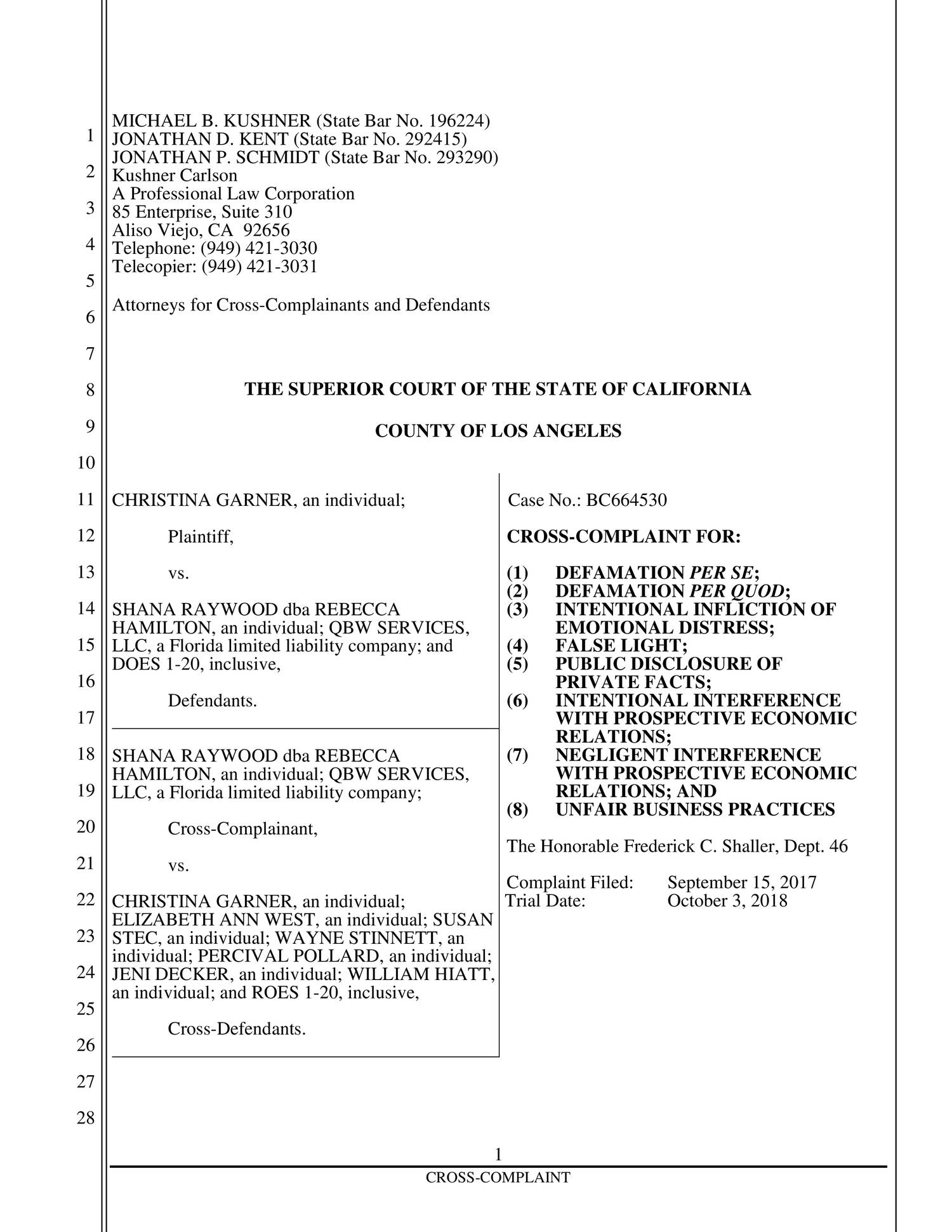 1
2
3
4
5
6
7
8
9
10
11
12
13
14
15
16
17
18
19
20
21
22
23
24
25
26
27
28

MICHAEL B. KUSHNER (State Bar No. 196224)
JONATHAN D. KENT (State Bar No. 292415)
JONATHAN P. SCHMIDT (State Bar No. 293290)
Kushner Carlson
A Professional Law Corporation
85 Enterprise, Suite 310
Aliso Viejo, CA 92656
Telephone: (949) 421-3030
Telecopier: (949) 421-3031

Attorneys for Cross-Complainants and Defendants

THE SUPERIOR COURT OF THE STATE OF CALIFORNIA

COUNTY OF LOS ANGELES

CHRISTINA GARNER, an individual;

Plaintiff,

vs.

SHANA RAYWOOD dba REBECCA HAMILTON, an individual; QBW SERVICES, LLC, a Florida limited liability company; and DOES 1-20, inclusive,

Defendants.

SHANA RAYWOOD dba REBECCA HAMILTON, an individual; QBW SERVICES, LLC, a Florida limited liability company;

Cross-Complainant,

vs.

CHRISTINA GARNER, an individual; ELIZABETH ANN WEST, an individual; SUSAN STEC, an individual; WAYNE STINNETT, an individual; PERCIVAL POLLARD, an individual; JENI DECKER, an individual; WILLIAM HIATT, an individual; and ROES 1-20, inclusive,

Cross-Defendants.

Case No.: BC664530

CROSS-COMPLAINT FOR:

(1) DEFAMATION PER SE;
(2) DEFAMATION PER QUOD;
(3) INTENTIONAL INFLICTION OF EMOTIONAL DISTRESS;
(4) FALSE LIGHT;
(5) PUBLIC DISCLOSURE OF PRIVATE FACTS;
(6) INTENTIONAL INTERFERENCE WITH PROSPECTIVE ECONOMIC RELATIONS;
(7) NEGLIGENT INTERFERENCE WITH PROSPECTIVE ECONOMIC RELATIONS; AND
(8) UNFAIR BUSINESS PRACTICES

The Honorable Frederick C. Shaller, Dept. 46

Complaint Filed: September 15, 2017
Trial Date: October 3, 2018

1
CROSS-COMPLAINT